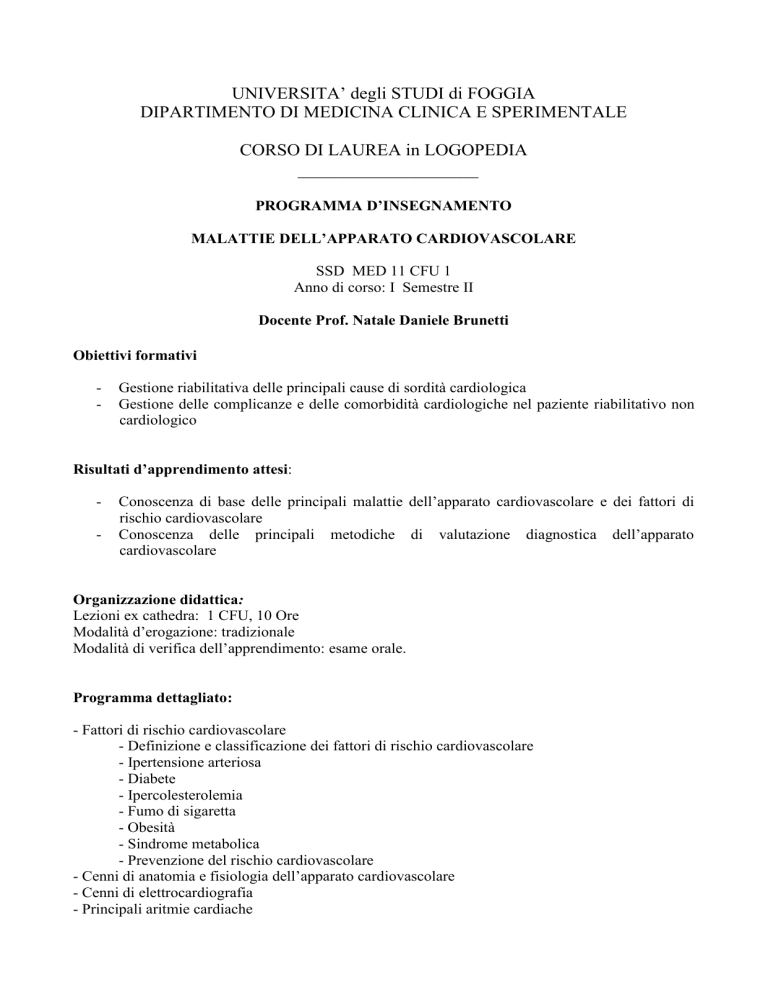 UNIVERSITA' degli STUDI di FOGGIA
DIPARTIMENTO DI MEDICINA CLINICA E SPERIMENTALE

CORSO DI LAUREA in LOGOPEDIA

PROGRAMMA D'INSEGNAMENTO

MALATTIE DELL'APPARATO CARDIOVASCOLARE

SSD MED 11 CFU 1
Anno di corso: I Semestre II

Docente Prof. Natale Daniele Brunetti

Obiettivi formativi

- Gestione riabilitativa delle principali cause di sordità cardiologica
- Gestione delle complicanze e delle comorbidità cardiologiche nel paziente riabilitativo non cardiologico

Risultati d'apprendimento attesi:

- Conoscenza di base delle principali malattie dell'apparato cardiovascolare e dei fattori di rischio cardiovascolare
- Conoscenza delle principali metodiche di valutazione diagnostica dell'apparato cardiovascolare

Organizzazione didattica:
Lezioni ex cathedra: 1 CFU, 10 Ore
Modalità d'erogazione: tradizionale
Modalità di verifica dell'apprendimento: esame orale.

Programma dettagliato:

- Fattori di rischio cardiovascolare
- Definizione e classificazione dei fattori di rischio cardiovascolare
- Ipertensione arteriosa
- Diabete
- Ipercolesterolemia
- Fumo di sigaretta
- Obesità
- Sindrome metabolica
- Prevenzione del rischio cardiovascolare
- Cenni di anatomia e fisiologia dell'apparato cardiovascolare
- Cenni di elettrocardiografia
- Principali aritmie cardiache